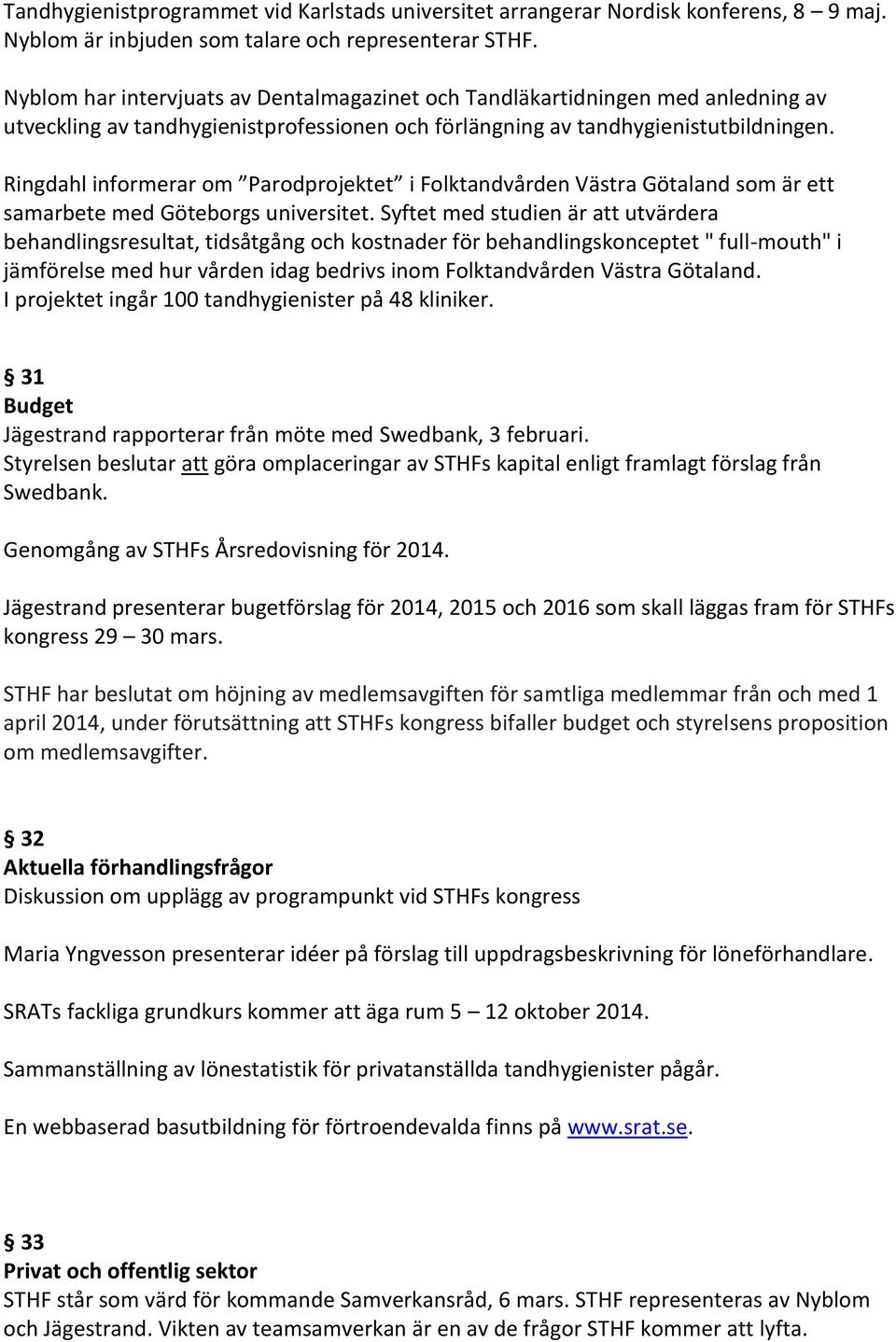 Tandhygienistprogrammet vid Karlstads universitet arrangerar Nordisk konferens, 8 – 9 maj. Nyblom är inbjuden som talare och representerar STHF.

Nyblom har intervjuats av Dentalmagazinet och Tandläkartidningen med anledning av utveckling av tandhygienistprofessionen och förlängning av tandhygienistutbildningen.

Ringdahl informerar om ”Parodprojektet” i Folktandvården Västra Götaland som är ett samarbete med Göteborgs universitet. Syftet med studien är att utvärdera behandlingsresultat, tidsåtgång och kostnader för behandlingskonceptet " full-mouth" i jämförelse med hur vården idag bedrivs inom Folktandvården Västra Götaland. I projektet ingår 100 tandhygienister på 48 kliniker.

§ 31
Budget
Jägestrand rapporterar från möte med Swedbank, 3 februari.
Styrelsen beslutar att göra omplaceringar av STHFs kapital enligt framlagt förslag från Swedbank.

Genomgång av STHFs Årsredovisning för 2014.

Jägestrand presenterar bugetförslag för 2014, 2015 och 2016 som skall läggas fram för STHFs kongress 29 – 30 mars.

STHF har beslutat om höjning av medlemsavgiften för samtliga medlemmar från och med 1 april 2014, under förutsättning att STHFs kongress bifaller budget och styrelsens proposition om medlemsavgifter.

§ 32
Aktuella förhandlingsfrågor
Diskussion om upplägg av programpunkt vid STHFs kongress

Maria Yngvesson presenterar idéer på förslag till uppdragsbeskrivning för löneförhandlare.

SRATs fackliga grundkurs kommer att äga rum 5 – 12 oktober 2014.

Sammanställning av lönestatistik för privatanställda tandhygienister pågår.

En webbaserad basutbildning för förtroendevalda finns på www.srat.se.

§ 33
Privat och offentlig sektor
STHF står som värd för kommande Samverkansråd, 6 mars. STHF representeras av Nyblom och Jägestrand. Vikten av teamsamverkan är en av de frågor STHF kommer att lyfta.